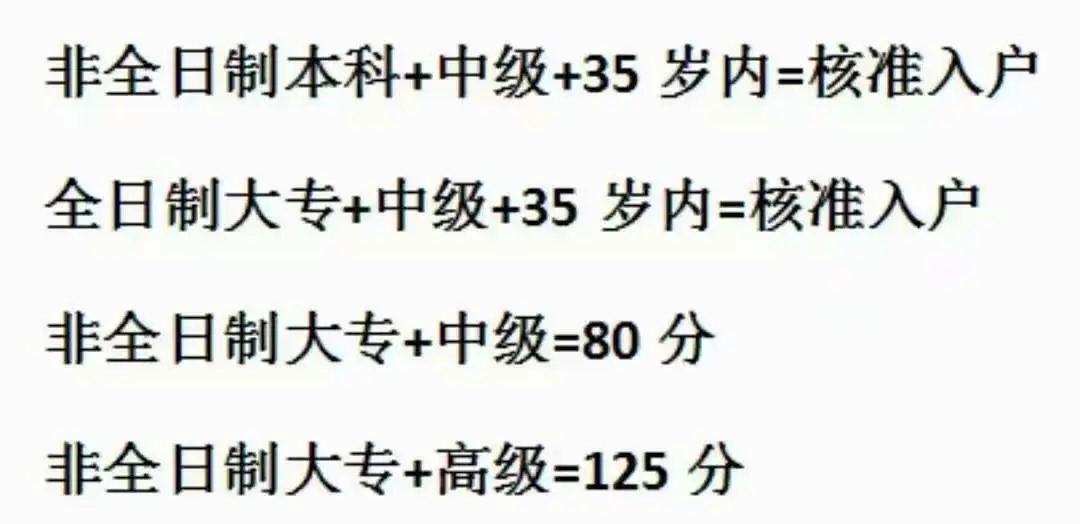 非全日制本科+中级+35 岁内=核准入户

全日制大专+中级+35 岁内=核准入户

非全日制大专+中级=80 分

非全日制大专+高级=125 分